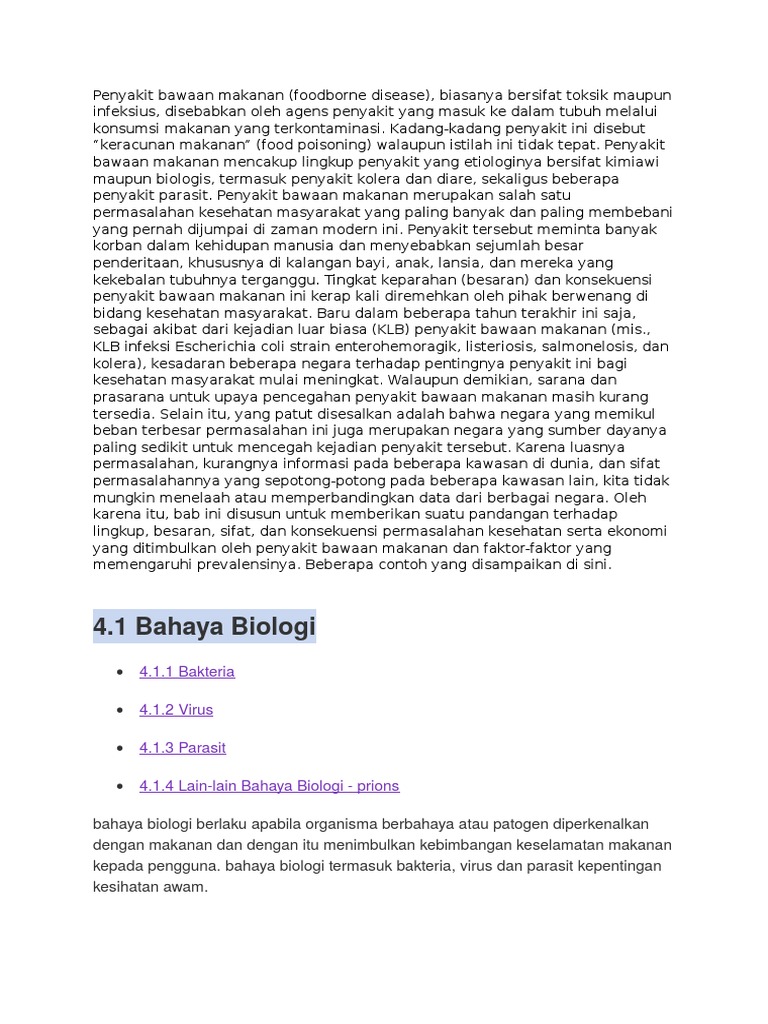 Penyakit bawaan makanan (foodborne disease), biasanya bersifat toksik maupun infeksius, disebabkan oleh agens penyakit yang masuk ke dalam tubuh melalui konsumsi makanan yang terkontaminasi. Kadang-kadang penyakit ini disebut "keracunan makanan" (food poisoning) walaupun istilah ini tidak tepat. Penyakit bawaan makanan mencakup lingkup penyakit yang etiologinya bersifat kimiawi maupun biologis, termasuk penyakit kolera dan diare, sekaligus beberapa penyakit parasit. Penyakit bawaan makanan merupakan salah satu permasalahan kesehatan masyarakat yang paling banyak dan paling membebani yang pernah dijumpai di zaman modern ini. Penyakit tersebut meminta banyak korban dalam kehidupan manusia dan menyebabkan sejumlah besar penderitaan, khususnya di kalangan bayi, anak, lansia, dan mereka yang kekebalan tubuhnya terganggu. Tingkat keparahan (besaran) dan konsekuensi penyakit bawaan makanan ini kerap kali diremehkan oleh pihak berwenang di bidang kesehatan masyarakat. Baru dalam beberapa tahun terakhir ini saja, sebagai akibat dari kejadian luar biasa (KLB) penyakit bawaan makanan (mis., KLB infeksi Escherichia coli strain enterohemoragik, listeriosis, salmonelosis, dan kolera), kesadaran beberapa negara terhadap pentingnya penyakit ini bagi kesehatan masyarakat mulai meningkat. Walaupun demikian, sarana dan prasarana untuk upaya pencegahan penyakit bawaan makanan masih kurang tersedia. Selain itu, yang patut disesalkan adalah bahwa negara yang memikul beban terbesar permasalahan ini juga merupakan negara yang sumber dayanya paling sedikit untuk mencegah kejadian penyakit tersebut. Karena luasnya permasalahan, kurangnya informasi pada beberapa kawasan di dunia, dan sifat permasalahannya yang sepotong-potong pada beberapa kawasan lain, kita tidak mungkin menelaah atau memperbandingkan data dari berbagai negara. Oleh karena itu, bab ini disusun untuk memberikan suatu pandangan terhadap lingkup, besaran, sifat, dan konsekuensi permasalahan kesehatan serta ekonomi yang ditimbulkan oleh penyakit bawaan makanan dan faktor-faktor yang memengaruhi prevalensinya. Beberapa contoh yang disampaikan di sini.

4.1 Bahaya Biologi

• 4.1.1 Bakteria
• 4.1.2 Virus
• 4.1.3 Parasit
• 4.1.4 Lain-lain Bahaya Biologi - prions

bahaya biologi berlaku apabila organisma berbahaya atau patogen diperkenalkan dengan makanan dan dengan itu menimbulkan kebimbangan keselamatan makanan kepada pengguna. bahaya biologi termasuk bakteria, virus dan parasit kepentingan kesihatan awam.